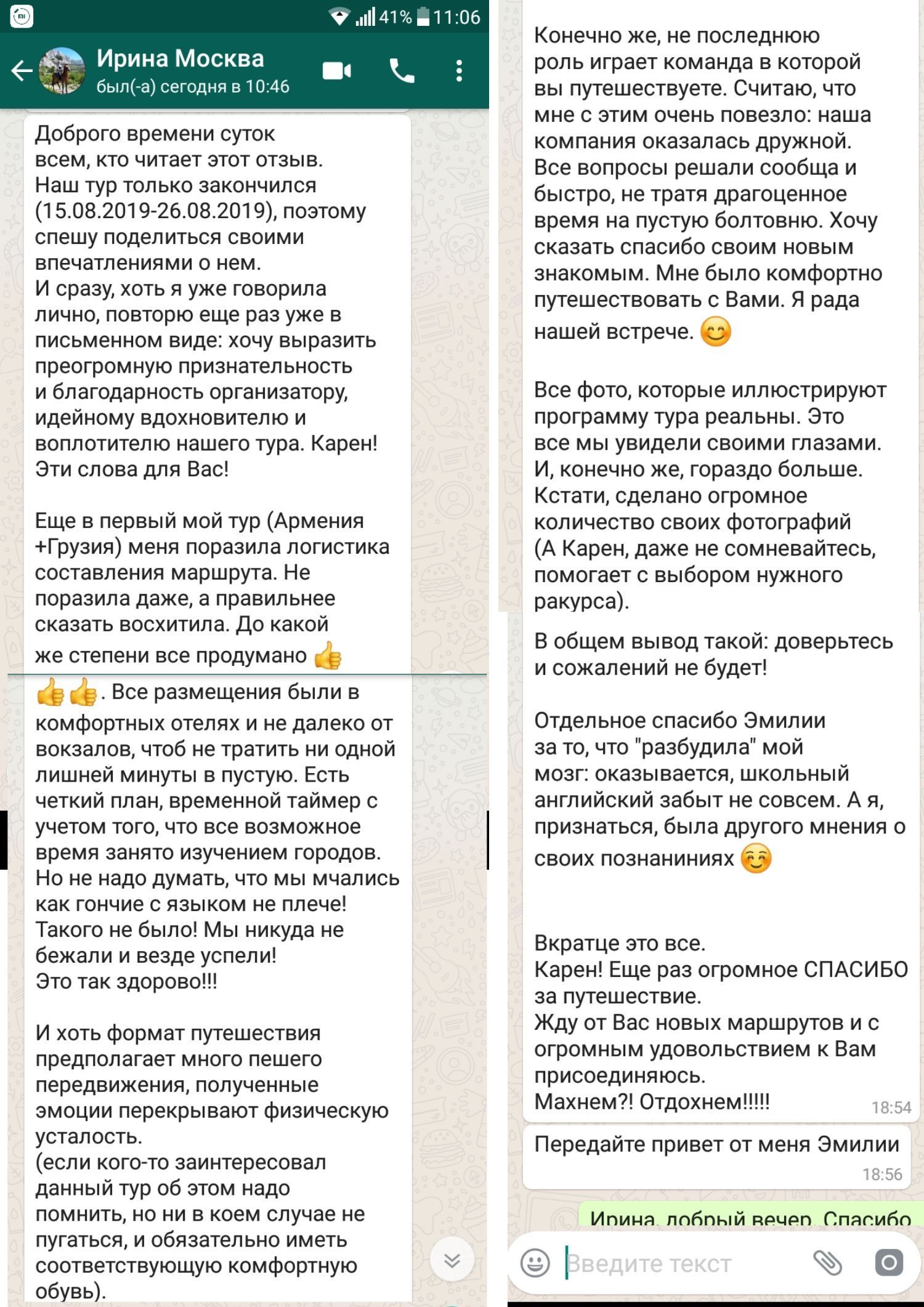 41% 11:06

Ирина Москва
был(-а) сегодня в 10:46

Доброго времени суток всем, кто читает этот отзыв.
Наш тур только закончился (15.08.2019-26.08.2019), поэтому спешу поделиться своими впечатлениями о нем.
И сразу, хоть я уже говорила лично, повторю еще раз уже в письменном виде: хочу выразить преогромную признательность и благодарность организатору, идейному вдохновителю и воплотителю нашего тура. Карен! Эти слова для Вас!

Еще в первый мой тур (Армения +Грузия) меня поразила логистика составления маршрута. Не поразила даже, а правильнее сказать восхитила. До какой же степени все продумано 👍👍👍. Все размещения были в комфортных отелях и не далеко от вокзалов, чтоб не тратить ни одной лишней минуты в пустую. Есть четкий план, временной таймер с учетом того, что все возможное время занято изучением городов. Но не надо думать, что мы мчались как гончие с языком не плече! Такого не было! Мы никуда не бежали и везде успели!
Это так здорово!!!

И хоть формат путешествия предполагает много пешего передвижения, полученные эмоции перекрывают физическую усталость.
(если кого-то заинтересовал данный тур об этом надо помнить, но ни в коем случае не пугаться, и обязательно иметь соответствующую комфортную обувь).

Конечно же, не последнюю роль играет команда в которой вы путешествуете. Считаю, что мне с этим очень повезло: наша компания оказалась дружной. Все вопросы решали сообща и быстро, не тратя драгоценное время на пустую болтовню. Хочу сказать спасибо своим новым знакомым. Мне было комфортно путешествовать с Вами. Я рада нашей встрече. 😊

Все фото, которые иллюстрируют программу тура реальны. Это все мы увидели своими глазами. И, конечно же, гораздо больше. Кстати, сделано огромное количество своих фотографий (А Карен, даже не сомневайтесь, помогает с выбором нужного ракурса).

В общем вывод такой: доверьтесь и сожалений не будет!

Отдельное спасибо Эмилии за то, что "разбудила" мой мозг: оказывается, школьный английский забыт не совсем. А я, признаться, была другого мнения о своих познаниниях ☺️

Вкратце это все.
Карен! Еще раз огромное СПАСИБО за путешествие.
Жду от Вас новых маршрутов и с огромным удовольствием к Вам присоединяюсь.
Махнем?! Отдохнем!!!!! 18:54

Передайте привет от меня Эмилии 18:56

Ирина, добрый вечер. Спасибо

Введите текст